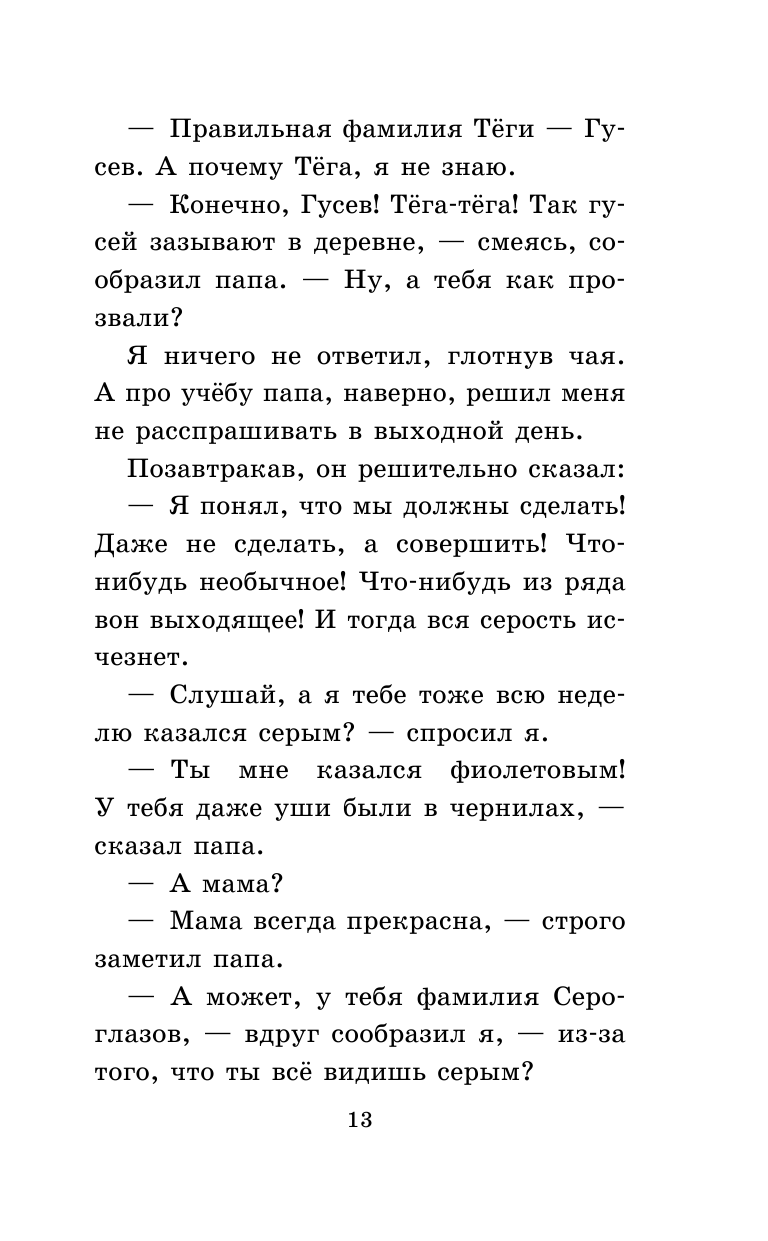 — Правильная фамилия Тёги — Гусев. А почему Тёга, я не знаю.

— Конечно, Гусев! Тёга-тёга! Так гусей зазывают в деревне, — смеясь, сообразил папа. — Ну, а тебя как прозвали?

Я ничего не ответил, глотнув чая. А про учёбу папа, наверно, решил меня не расспрашивать в выходной день.

Позавтракав, он решительно сказал:

— Я понял, что мы должны сделать! Даже не сделать, а совершить! Что-нибудь необычное! Что-нибудь из ряда вон выходящее! И тогда вся серость исчезнет.

— Слушай, а я тебе тоже всю неделю казался серым? — спросил я.

— Ты мне казался фиолетовым! У тебя даже уши были в чернилах, — сказал папа.

— А мама?

— Мама всегда прекрасна, — строго заметил папа.

— А может, у тебя фамилия Сероглазов, — вдруг сообразил я, — из-за того, что ты всё видишь серым?

13